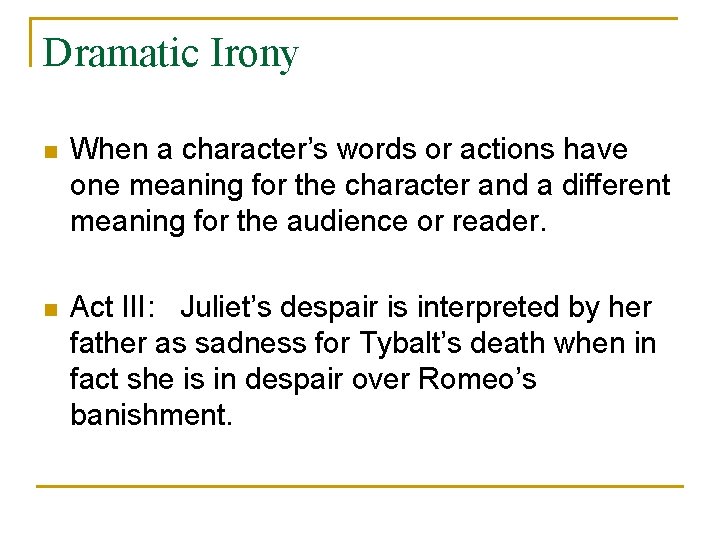 Dramatic Irony

• When a character's words or actions have one meaning for the character and a different meaning for the audience or reader.

• Act III: Juliet's despair is interpreted by her father as sadness for Tybalt's death when in fact she is in despair over Romeo's banishment.